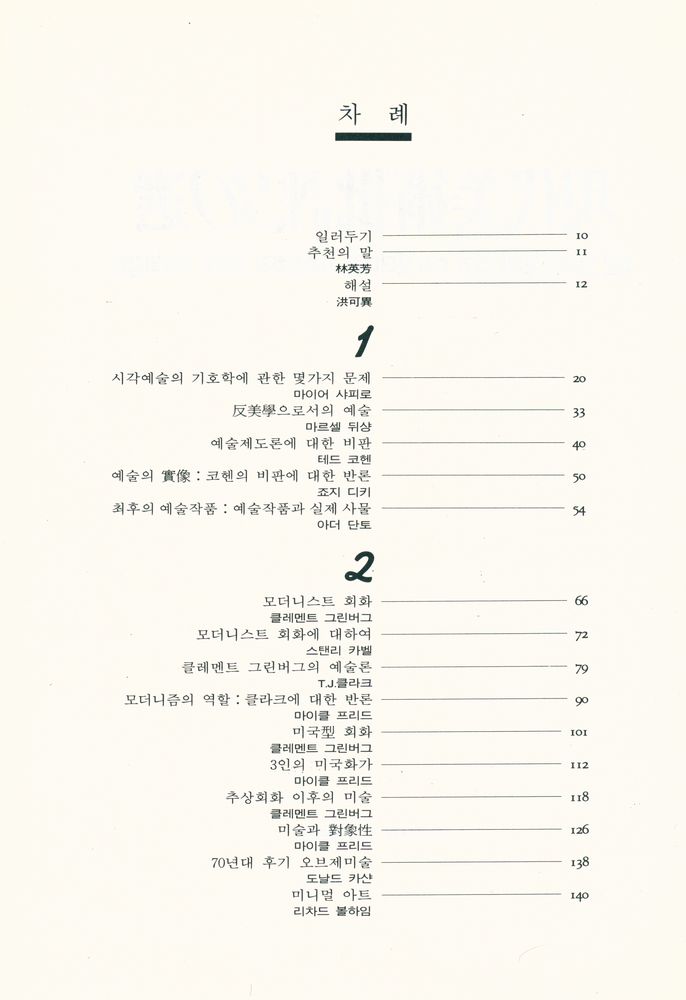 차 례

일러두기 10
추천의 말 11
林英芳
해설 12
洪可異

1

시각예술의 기호학에 관한 몇가지 문제 20
마이어 샤피로
反美學으로서의 예술 33
마르셀 뒤샹
예술제도론에 대한 비판 40
테드 코헨
예술의 實像 : 코헨의 비판에 대한 반론 50
죠지 디키
최후의 예술작품 : 예술작품과 실제 사물 54
아더 단토

2

모더니스트 회화 66
클레멘트 그린버그
모더니스트 회화에 대하여 72
스탠리 카벨
클레멘트 그린버그의 예술론 79
T.J.클라크
모더니즘의 역할 : 클라크에 대한 반론 90
마이클 프리드
미국型 회화 101
클레멘트 그린버그
3인의 미국화가 112
마이클 프리드
추상회화 이후의 미술 118
클레멘트 그린버그
미술과 對象性 126
마이클 프리드
70년대 후기 오브제미술 138
도날드 카샨
미니멀 아트 140
리차드 볼하임